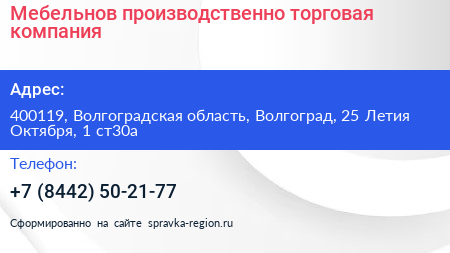 Мебельнов производственно торговая компания

Адрес:

400119, Волгоградская область, Волгоград, 25 Летия Октября, 1 ст30а

Телефон:

+7 (8442) 50-21-77

Сформированно на сайте spravka-region.ru